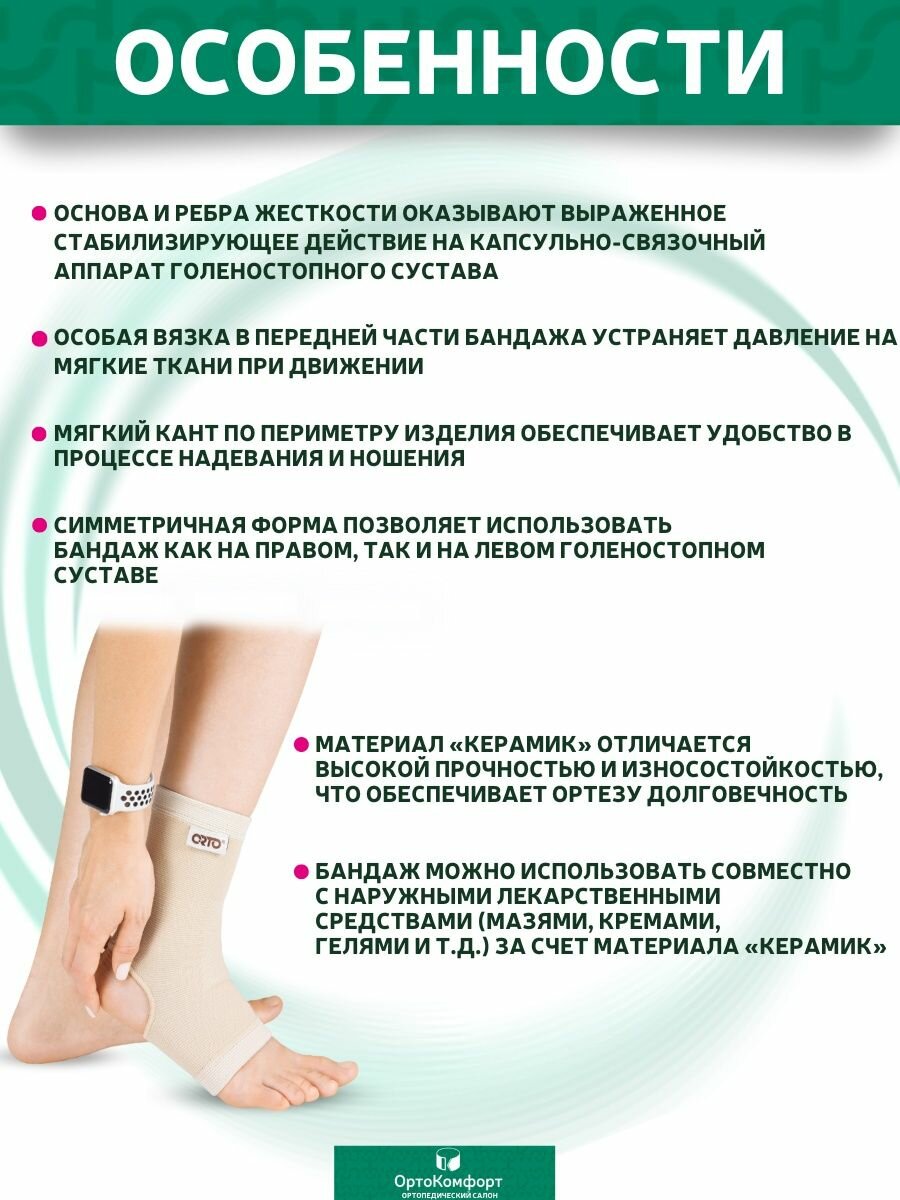 ОСОБЕННОСТИ

ОСНОВА И РЕБРА ЖЕСТКОСТИ ОКАЗЫВАЮТ ВЫРАЖЕННОЕ СТАБИЛИЗИРУЮЩЕЕ ДЕЙСТВИЕ НА КАПСУЛЬНО-СВЯЗОЧНЫЙ АППАРАТ ГОЛЕНОСТОПНОГО СУСТАВА

ОСОБАЯ ВЯЗКА В ПЕРЕДНЕЙ ЧАСТИ БАНДАЖА УСТРАНЯЕТ ДАВЛЕНИЕ НА МЯГКИЕ ТКАНИ ПРИ ДВИЖЕНИИ

МЯГКИЙ КАНТ ПО ПЕРИМЕТРУ ИЗДЕЛИЯ ОБЕСПЕЧИВАЕТ УДОБСТВО В ПРОЦЕССЕ НАДЕВАНИЯ И НОШЕНИЯ

СИММЕТРИЧНАЯ ФОРМА ПОЗВОЛЯЕТ ИСПОЛЬЗОВАТЬ БАНДАЖ КАК НА ПРАВОМ, ТАК И НА ЛЕВОМ ГОЛЕНОСТОПНОМ СУСТАВЕ

ORTO

МАТЕРИАЛ «КЕРАМИК» ОТЛИЧАЕТСЯ ВЫСОКОЙ ПРОЧНОСТЬЮ И ИЗНОСОСТОЙКОСТЬЮ, ЧТО ОБЕСПЕЧИВАЕТ ОРТЕЗУ ДОЛГОВЕЧНОСТЬ

БАНДАЖ МОЖНО ИСПОЛЬЗОВАТЬ СОВМЕСТНО С НАРУЖНЫМИ ЛЕКАРСТВЕННЫМИ СРЕДСТВАМИ (МАЗЯМИ, КРЕМАМИ, ГЕЛЯМИ И Т.Д.) ЗА СЧЕТ МАТЕРИАЛА «КЕРАМИК»

ОртоКомфорт
ОРТОПЕДИЧЕСКИЙ САЛОН